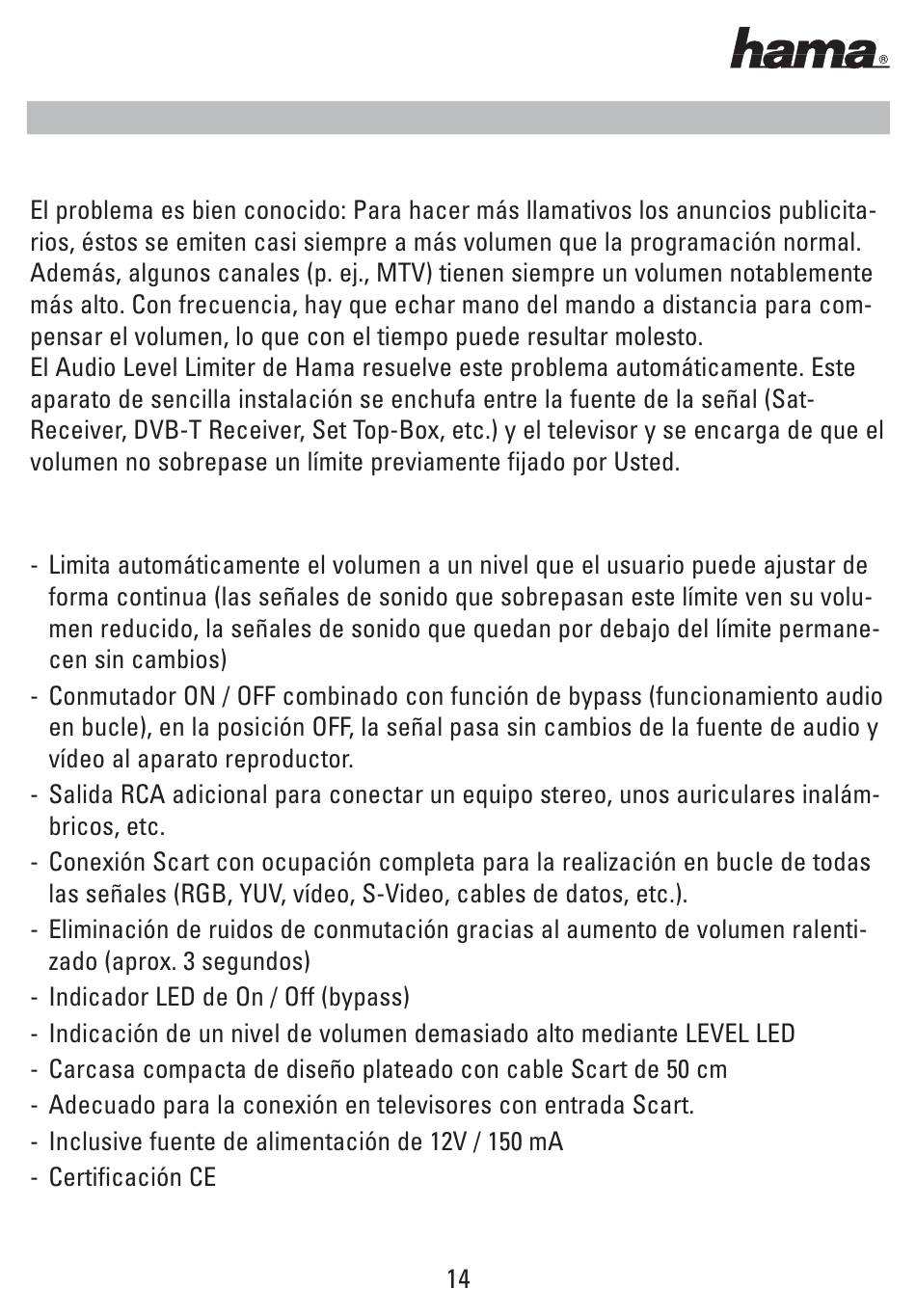 hama®

El problema es bien conocido: Para hacer más llamativos los anuncios publicitarios, éstos se emiten casi siempre a más volumen que la programación normal. Además, algunos canales (p. ej., MTV) tienen siempre un volumen notablemente más alto. Con frecuencia, hay que echar mano del mando a distancia para compensar el volumen, lo que con el tiempo puede resultar molesto.
El Audio Level Limiter de Hama resuelve este problema automáticamente. Este aparato de sencilla instalación se enchufa entre la fuente de la señal (Sat-Receiver, DVB-T Receiver, Set Top-Box, etc.) y el televisor y se encarga de que el volumen no sobrepase un límite previamente fijado por Usted.

- Limita automáticamente el volumen a un nivel que el usuario puede ajustar de forma continua (las señales de sonido que sobrepasan este límite ven su volumen reducido, la señales de sonido que quedan por debajo del límite permanecen sin cambios)
- Conmutador ON / OFF combinado con función de bypass (funcionamiento audio en bucle), en la posición OFF, la señal pasa sin cambios de la fuente de audio y vídeo al aparato reproductor.
- Salida RCA adicional para conectar un equipo stereo, unos auriculares inalámbricos, etc.
- Conexión Scart con ocupación completa para la realización en bucle de todas las señales (RGB, YUV, vídeo, S-Video, cables de datos, etc.).
- Eliminación de ruidos de conmutación gracias al aumento de volumen ralentizado (aprox. 3 segundos)
- Indicador LED de On / Off (bypass)
- Indicación de un nivel de volumen demasiado alto mediante LEVEL LED
- Carcasa compacta de diseño plateado con cable Scart de 50 cm
- Adecuado para la conexión en televisores con entrada Scart.
- Inclusive fuente de alimentación de 12V / 150 mA
- Certificación CE

14